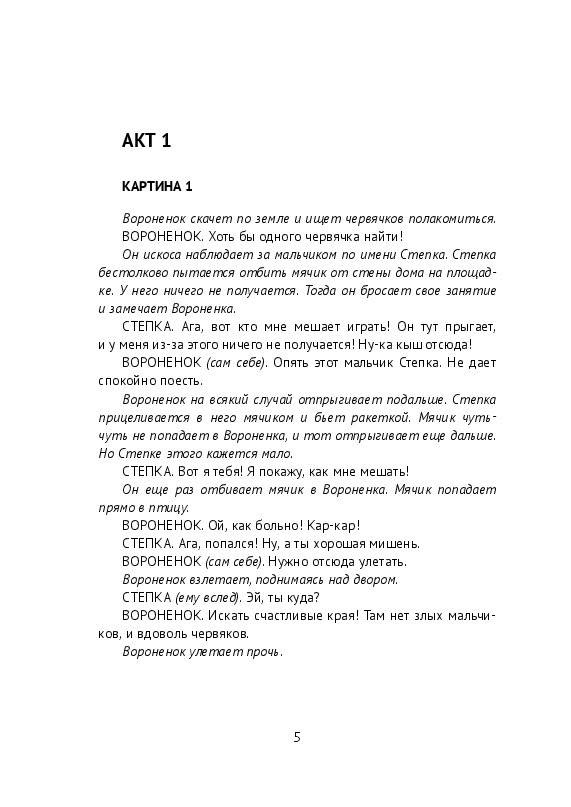 АКТ 1

КАРТИНА 1

Вороненок скачет по земле и ищет червячков полакомиться.

ВОРОНЕНОК. Хоть бы одного червячка найти!

Он искоса наблюдает за мальчиком по имени Степка. Степка бестолково пытается отбить мячик от стены дома на площадке. У него ничего не получается. Тогда он бросает свое занятие и замечает Вороненка.

СТЕПКА. Ага, вот кто мне мешает играть! Он тут прыгает, и у меня из-за этого ничего не получается! Ну-ка кыш отсюда!

ВОРОНЕНОК (сам себе). Опять этот мальчик Степка. Не дает спокойно поесть.

Вороненок на всякий случай отпрыгивает подальше. Степка прицеливается в него мячиком и бьет ракеткой. Мячик чуть-чуть не попадает в Вороненка, и тот отпрыгивает еще дальше. Но Степке этого кажется мало.

СТЕПКА. Вот я тебя! Я покажу, как мне мешать!

Он еще раз отбивает мячик в Вороненка. Мячик попадает прямо в птицу.

ВОРОНЕНОК. Ой, как больно! Кар-кар!

СТЕПКА. Ага, попался! Ну, а ты хорошая мишень.

ВОРОНЕНОК (сам себе). Нужно отсюда улетать.

Вороненок взлетает, поднимаясь над двором.

СТЕПКА (ему вслед). Эй, ты куда?

ВОРОНЕНОК. Искать счастливые края! Там нет злых мальчиков, и вдоволь червяков.

Вороненок улетает прочь.

5